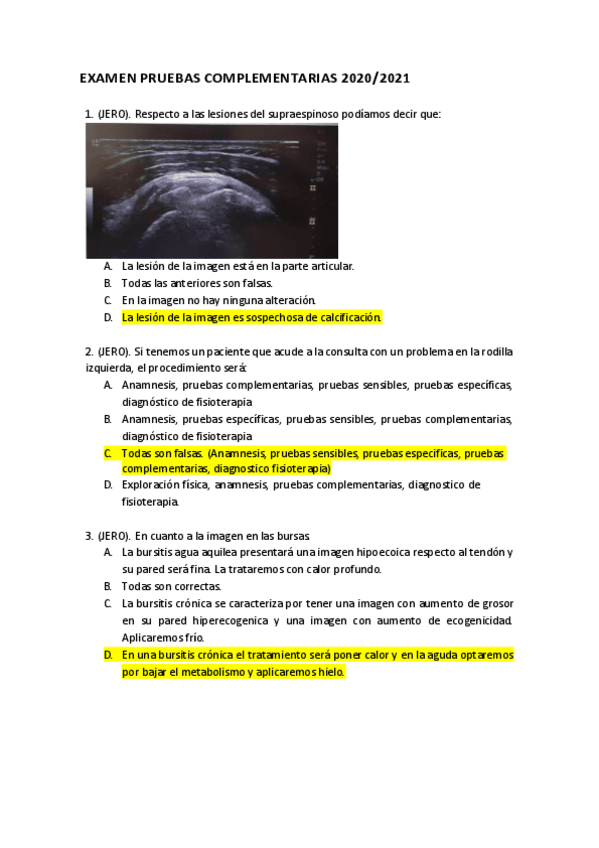 EXAMEN PRUEBAS COMPLEMENTARIAS 2020/2021

1. (JERO). Respecto a las lesiones del supraespinoso podíamos decir que:

A. La lesión de la imagen está en la parte articular.
B. Todas las anteriores son falsas.
C. En la imagen no hay ninguna alteración.
D. La lesión de la imagen es sospechosa de calcificación.

2. (JERO). Si tenemos un paciente que acude a la consulta con un problema en la rodilla izquierda, el procedimiento será:
A. Anamnesis, pruebas complementarias, pruebas sensibles, pruebas específicas, diagnóstico de fisioterapia
B. Anamnesis, pruebas específicas, pruebas sensibles, pruebas complementarias, diagnóstico de fisioterapia
C. Todas son falsas. (Anamnesis, pruebas sensibles, pruebas especificas, pruebas complementarias, diagnostico fisioterapia)
D. Exploración física, anamnesis, pruebas complementarias, diagnostico de fisioterapia.

3. (JERO). En cuanto a la imagen en las bursas
A. La bursitis agua aquilea presentará una imagen hipoecoica respecto al tendón y su pared será fina. La trataremos con calor profundo.
B. Todas son correctas.
C. La bursitis crónica se caracteriza por tener una imagen con aumento de grosor en su pared hiperecogenica y una imagen con aumento de ecogenicidad. Aplicaremos frío.
D. En una bursitis crónica el tratamiento será poner calor y en la aguda optaremos por bajar el metabolismo y aplicaremos hielo.